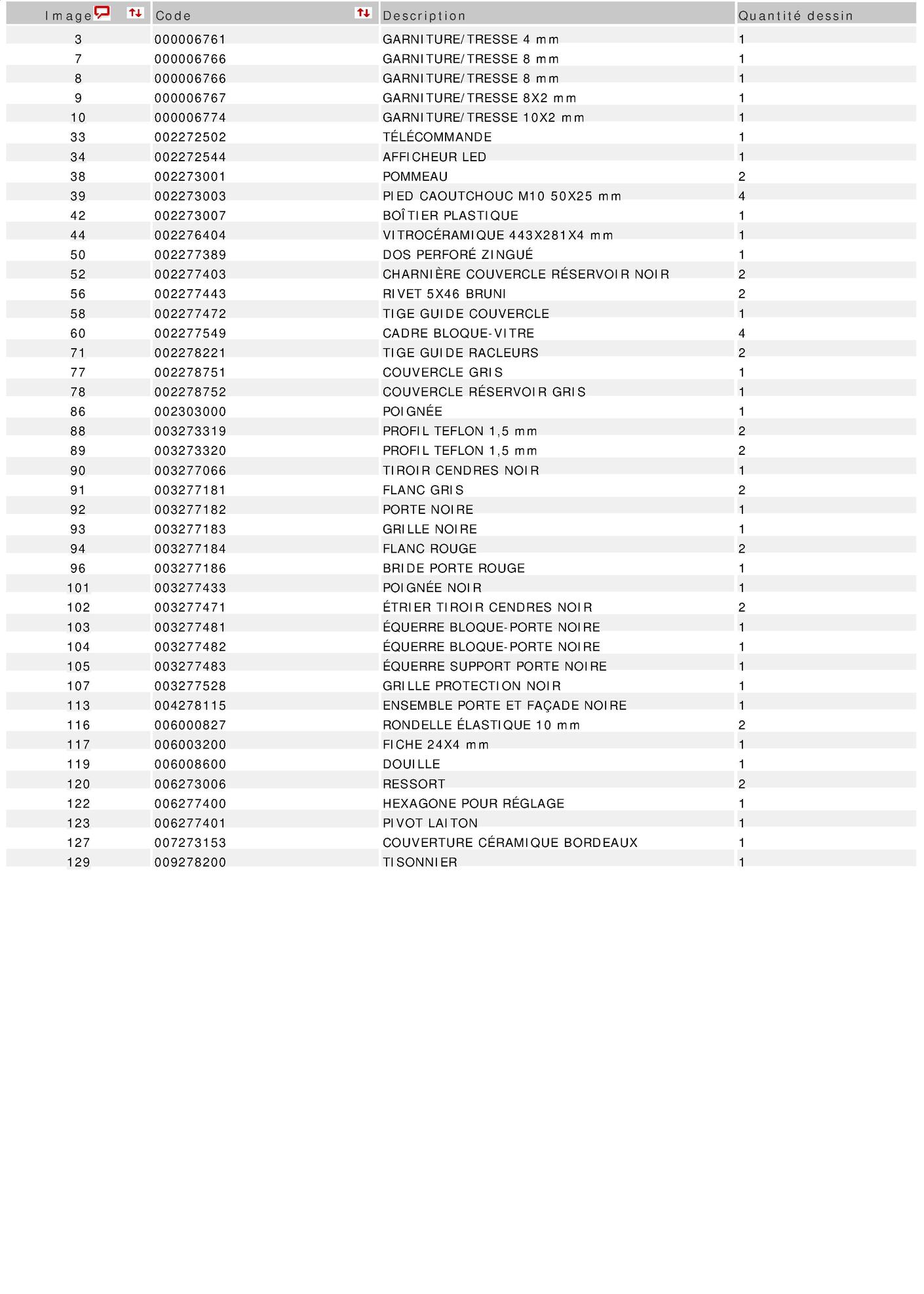 | Image | Code | Description | Quantité dessin |
|---|---|---|---|
| 3 | 000006761 | GARNITURE/TRESSE 4 mm | 1 |
| 7 | 000006766 | GARNITURE/TRESSE 8 mm | 1 |
| 8 | 000006766 | GARNITURE/TRESSE 8 mm | 1 |
| 9 | 000006767 | GARNITURE/TRESSE 8X2 mm | 1 |
| 10 | 000006774 | GARNITURE/TRESSE 10X2 mm | 1 |
| 33 | 002272502 | TÉLÉCOMMANDE | 1 |
| 34 | 002272544 | AFFICHEUR LED | 1 |
| 38 | 002273001 | POMMEAU | 2 |
| 39 | 002273003 | PIED CAOUTCHOUC M10 50X25 mm | 4 |
| 42 | 002273007 | BOÎTIER PLASTIQUE | 1 |
| 44 | 002276404 | VITROCÉRAMIQUE 443X281X4 mm | 1 |
| 50 | 002277389 | DOS PERFORÉ ZINGUÉ | 1 |
| 52 | 002277403 | CHARNIÈRE COUVERCLE RÉSERVOIR NOIR | 2 |
| 56 | 002277443 | RIVET 5X46 BRUNI | 2 |
| 58 | 002277472 | TIGE GUIDE COUVERCLE | 1 |
| 60 | 002277549 | CADRE BLOQUE-VITRE | 4 |
| 71 | 002278221 | TIGE GUIDE RACLEURS | 2 |
| 77 | 002278751 | COUVERCLE GRIS | 1 |
| 78 | 002278752 | COUVERCLE RÉSERVOIR GRIS | 1 |
| 86 | 002303000 | POIGNÉE | 1 |
| 88 | 003273319 | PROFIL TEFLON 1,5 mm | 2 |
| 89 | 003273320 | PROFIL TEFLON 1,5 mm | 2 |
| 90 | 003277066 | TIROIR CENDRES NOIR | 1 |
| 91 | 003277181 | FLANC GRIS | 2 |
| 92 | 003277182 | PORTE NOIRE | 1 |
| 93 | 003277183 | GRILLE NOIRE | 1 |
| 94 | 003277184 | FLANC ROUGE | 2 |
| 96 | 003277186 | BRIDE PORTE ROUGE | 1 |
| 101 | 003277433 | POIGNÉE NOIR | 1 |
| 102 | 003277471 | ÉTRIER TIROIR CENDRES NOIR | 2 |
| 103 | 003277481 | ÉQUERRE BLOQUE-PORTE NOIRE | 1 |
| 104 | 003277482 | ÉQUERRE BLOQUE-PORTE NOIRE | 1 |
| 105 | 003277483 | ÉQUERRE SUPPORT PORTE NOIRE | 1 |
| 107 | 003277528 | GRILLE PROTECTION NOIR | 1 |
| 113 | 004278115 | ENSEMBLE PORTE ET FAÇADE NOIRE | 1 |
| 116 | 006000827 | RONDELLE ÉLASTIQUE 10 mm | 2 |
| 117 | 006003200 | FICHE 24X4 mm | 1 |
| 119 | 006008600 | DOUILLE | 1 |
| 120 | 006273006 | RESSORT | 2 |
| 122 | 006277400 | HEXAGONE POUR RÉGLAGE | 1 |
| 123 | 006277401 | PIVOT LAITON | 1 |
| 127 | 007273153 | COUVERTURE CÉRAMIQUE BORDEAUX | 1 |
| 129 | 009278200 | TISONNIER | 1 |